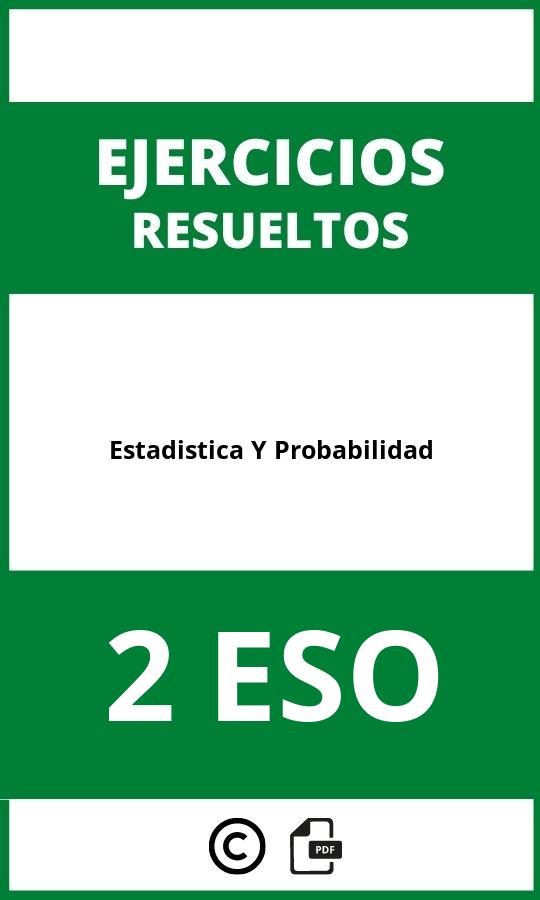 EJERCICIOS
RESUELTOS

Estadistica Y Probabilidad

2 ESO

©

PDF